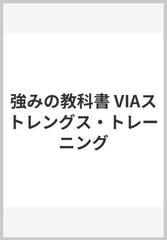 強みの教科書 VIAストレングス・トレーニング